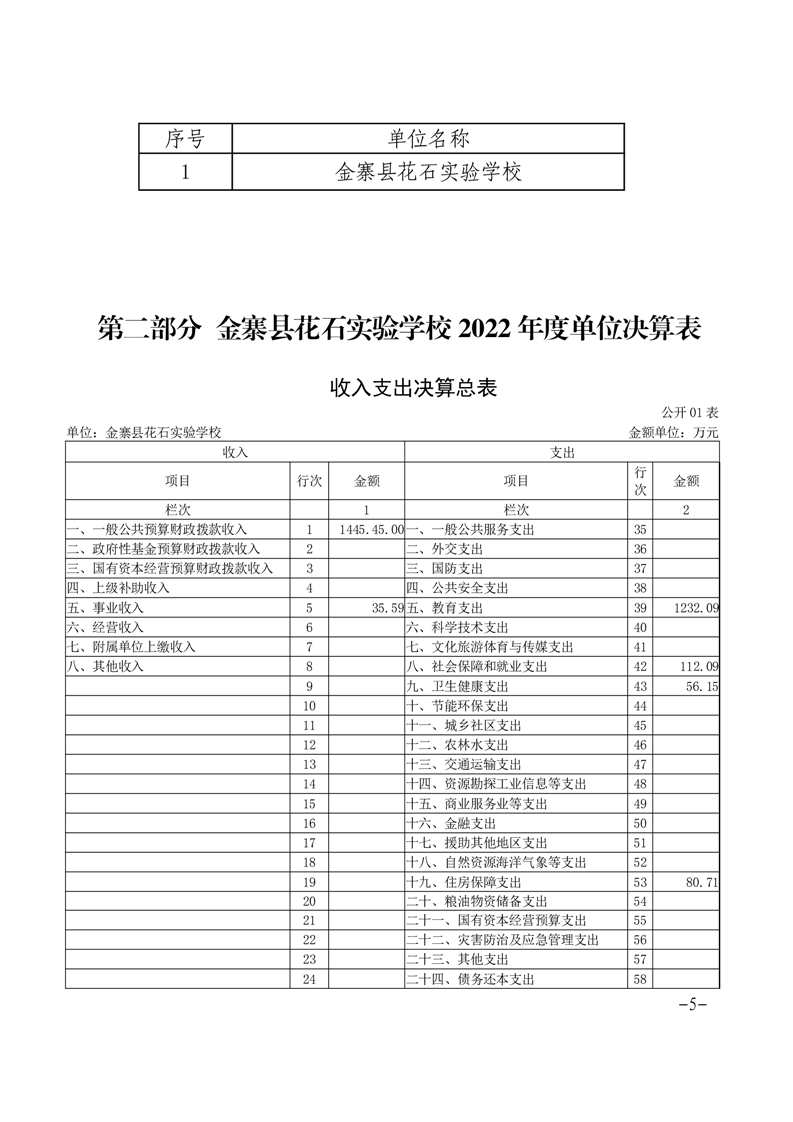 | 序号 | 单位名称 |
|---|---|
| 1 | 金寨县花石实验学校 |

第二部分 金寨县花石实验学校 2022 年度单位决算表

收入支出决算总表

公开 01 表

单位：金寨县花石实验学校

金额单位：万元

| 收入 | | | 支出 | | |
|---|---|---|---|---|---|
| 项目 | 行次 | 金额 | 项目 | 行次 | 金额 |
| 栏次 | | 1 | 栏次 | | 2 |
| 一、一般公共预算财政拨款收入 | 1 | 1445.45.00 | 一、一般公共服务支出 | 35 | |
| 二、政府性基金预算财政拨款收入 | 2 | | 二、外交支出 | 36 | |
| 三、国有资本经营预算财政拨款收入 | 3 | | 三、国防支出 | 37 | |
| 四、上级补助收入 | 4 | | 四、公共安全支出 | 38 | |
| 五、事业收入 | 5 | 35.59 | 五、教育支出 | 39 | 1232.09 |
| 六、经营收入 | 6 | | 六、科学技术支出 | 40 | |
| 七、附属单位上缴收入 | 7 | | 七、文化旅游体育与传媒支出 | 41 | |
| 八、其他收入 | 8 | | 八、社会保障和就业支出 | 42 | 112.09 |
| | 9 | | 九、卫生健康支出 | 43 | 56.15 |
| | 10 | | 十、节能环保支出 | 44 | |
| | 11 | | 十一、城乡社区支出 | 45 | |
| | 12 | | 十二、农林水支出 | 46 | |
| | 13 | | 十三、交通运输支出 | 47 | |
| | 14 | | 十四、资源勘探工业信息等支出 | 48 | |
| | 15 | | 十五、商业服务业等支出 | 49 | |
| | 16 | | 十六、金融支出 | 50 | |
| | 17 | | 十七、援助其他地区支出 | 51 | |
| | 18 | | 十八、自然资源海洋气象等支出 | 52 | |
| | 19 | | 十九、住房保障支出 | 53 | 80.71 |
| | 20 | | 二十、粮油物资储备支出 | 54 | |
| | 21 | | 二十一、国有资本经营预算支出 | 55 | |
| | 22 | | 二十二、灾害防治及应急管理支出 | 56 | |
| | 23 | | 二十三、其他支出 | 57 | |
| | 24 | | 二十四、债务还本支出 | 58 | |

-5-